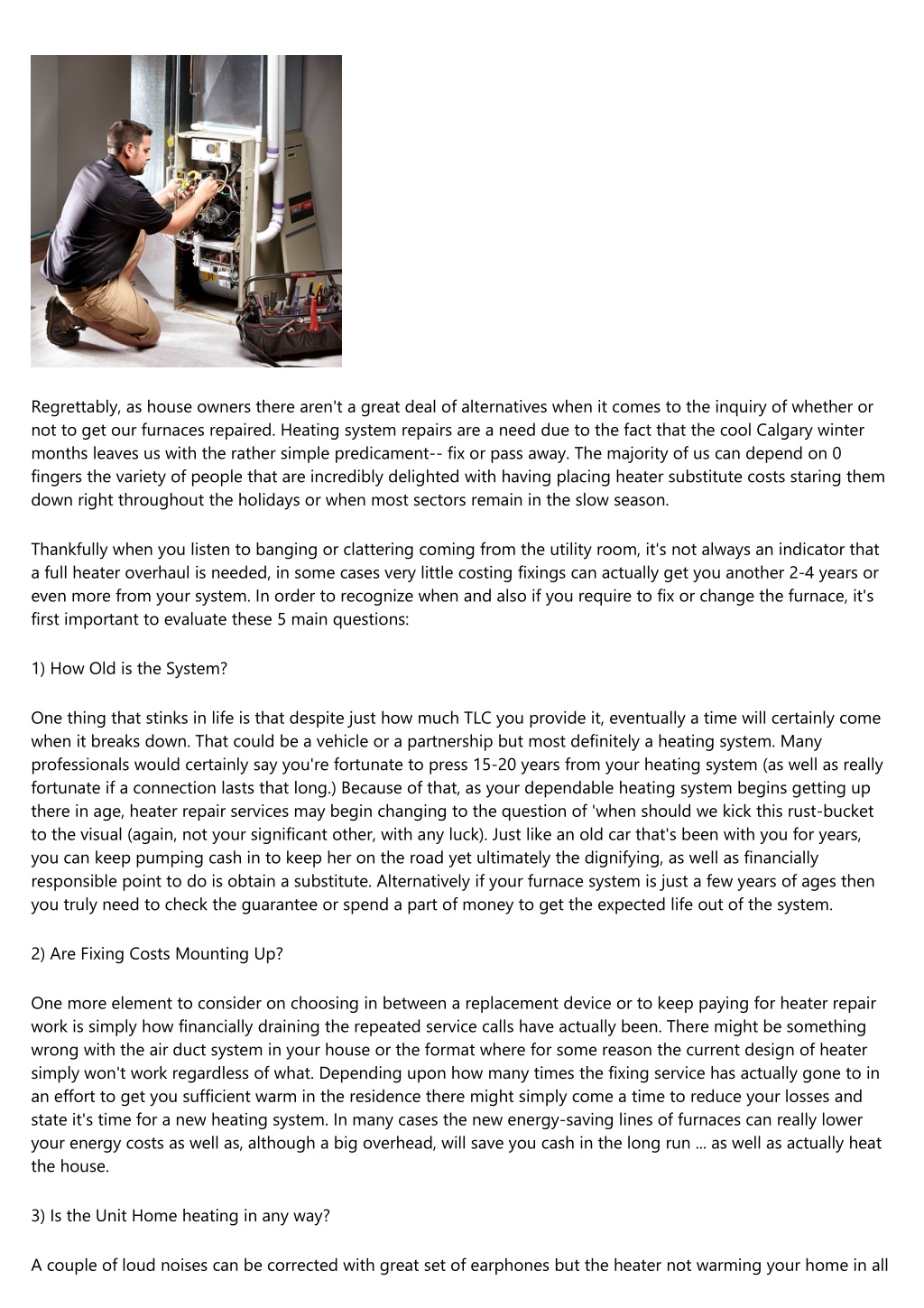 Regrettably, as house owners there aren't a great deal of alternatives when it comes to the inquiry of whether or not to get our furnaces repaired. Heating system repairs are a need due to the fact that the cool Calgary winter months leaves us with the rather simple predicament-- fix or pass away. The majority of us can depend on 0 fingers the variety of people that are incredibly delighted with having placing heater substitute costs staring them down right throughout the holidays or when most sectors remain in the slow season.

Thankfully when you listen to banging or clattering coming from the utility room, it's not always an indicator that a full heater overhaul is needed, in some cases very little costing fixings can actually get you another 2-4 years or even more from your system. In order to recognize when and also if you require to fix or change the furnace, it's first important to evaluate these 5 main questions:

1) How Old is the System?

One thing that stinks in life is that despite just how much TLC you provide it, eventually a time will certainly come when it breaks down. That could be a vehicle or a partnership but most definitely a heating system. Many professionals would certainly say you're fortunate to press 15-20 years from your heating system (as well as really fortunate if a connection lasts that long.) Because of that, as your dependable heating system begins getting up there in age, heater repair services may begin changing to the question of 'when should we kick this rust-bucket to the visual (again, not your significant other, with any luck). Just like an old car that's been with you for years, you can keep pumping cash in to keep her on the road yet ultimately the dignifying, as well as financially responsible point to do is obtain a substitute. Alternatively if your furnace system is just a few years of ages then you truly need to check the guarantee or spend a part of money to get the expected life out of the system.

2) Are Fixing Costs Mounting Up?

One more element to consider on choosing in between a replacement device or to keep paying for heater repair work is simply how financially draining the repeated service calls have actually been. There might be something wrong with the air duct system in your house or the format where for some reason the current design of heater simply won't work regardless of what. Depending upon how many times the fixing service has actually gone to in an effort to get you sufficient warm in the residence there might simply come a time to reduce your losses and state it's time for a new heating system. In many cases the new energy-saving lines of furnaces can really lower your energy costs as well as, although a big overhead, will save you cash in the long run ... as well as actually heat the house.

3) Is the Unit Home heating in any way?

A couple of loud noises can be corrected with great set of earphones but the heater not warming your home in all